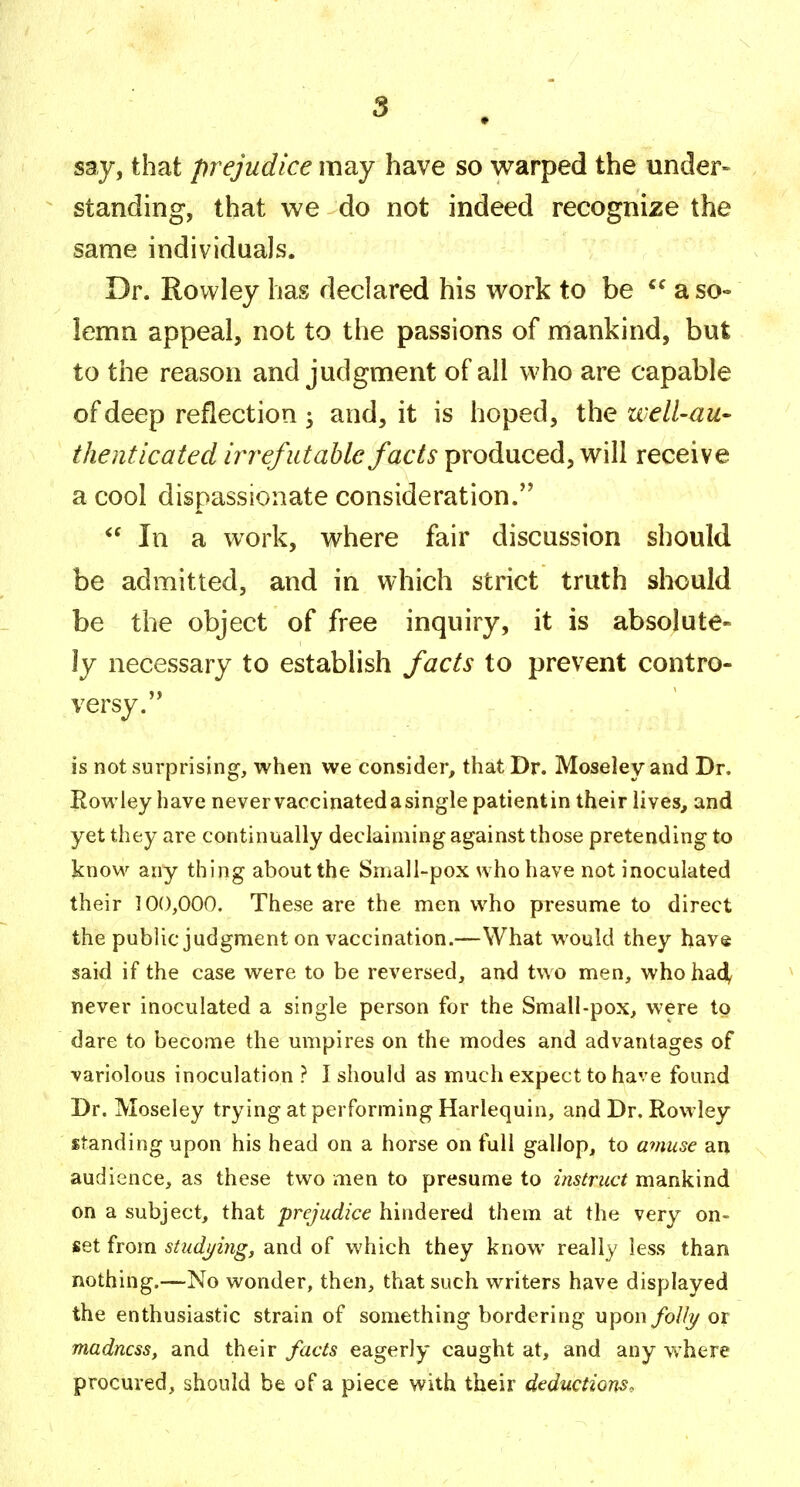 3

say, that prejudice may have so warped the understanding, that we do not indeed recognize the same individuals.

Dr. Rowley has declared his work to be "a solemn appeal, not to the passions of mankind, but to the reason and judgment of all who are capable of deep reflection; and, it is hoped, the well-authenticated irrefutable facts produced, will receive a cool dispassionate consideration."

"In a work, where fair discussion should be admitted, and in which strict truth should be the object of free inquiry, it is absolutely necessary to establish facts to prevent controversy."

is not surprising, when we consider, that Dr. Moseley and Dr. Rowley have never vaccinated a single patient in their lives, and yet they are continually declaiming against those pretending to know any thing about the Small-pox who have not inoculated their 100,000. These are the men who presume to direct the public judgment on vaccination.—What would they have said if the case were to be reversed, and two men, who had never inoculated a single person for the Small-pox, were to dare to become the umpires on the modes and advantages of variolous inoculation? I should as much expect to have found Dr. Moseley trying at performing Harlequin, and Dr. Rowley standing upon his head on a horse on full gallop, to amuse an audience, as these two men to presume to instruct mankind on a subject, that prejudice hindered them at the very onset from studying, and of which they know really less than nothing.—No wonder, then, that such writers have displayed the enthusiastic strain of something bordering upon folly or madness, and their facts eagerly caught at, and any where procured, should be of a piece with their deductions.